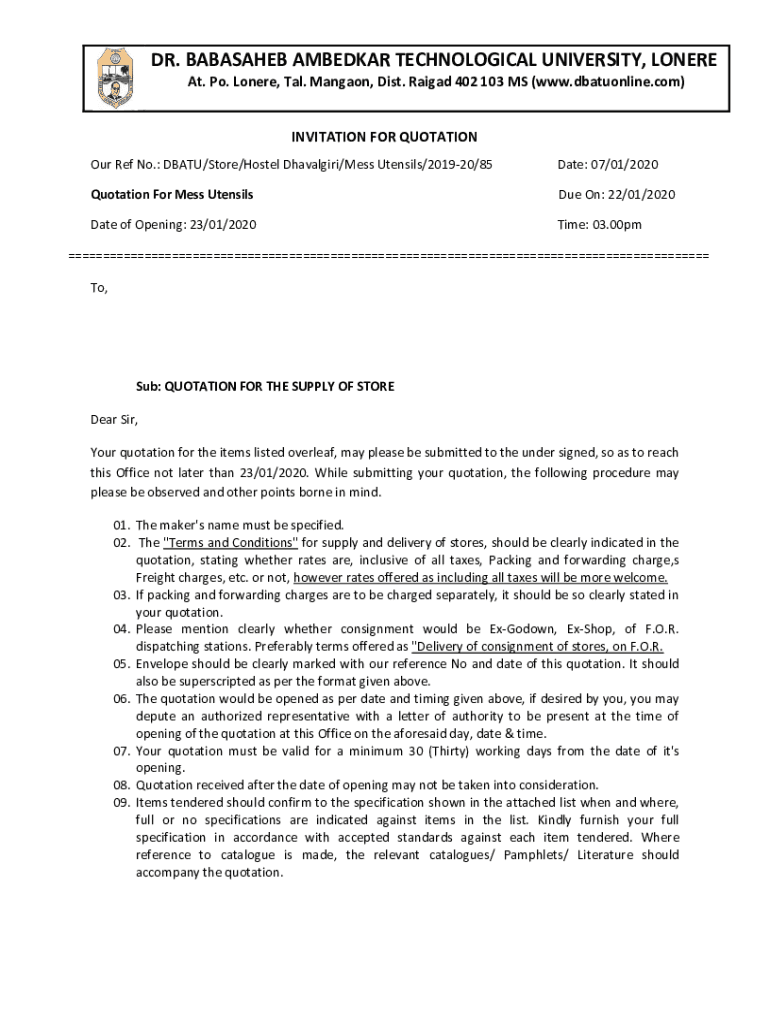 DR. BABASAHEB AMBEDKAR TECHNOLOGICAL UNIVERSITY, LONERE
At. Po. Lonere, Tal. Mangaon, Dist. Raigad 402 103 MS (www.dbatuonline.com)

INVITATION FOR QUOTATION

Our Ref No.: DBATU/Store/Hostel Dhavalgiri/Mess Utensils/2019-20/85

Date: 07/01/2020

Quotation For Mess Utensils

Due On: 22/01/2020

Date of Opening: 23/01/2020

Time: 03.00pm

==========================================================================================

To,

Sub: QUOTATION FOR THE SUPPLY OF STORE

Dear Sir,

Your quotation for the items listed overleaf, may please be submitted to the under signed, so as to reach this Office not later than 23/01/2020. While submitting your quotation, the following procedure may please be observed and other points borne in mind.

01. The maker's name must be specified.
02. The "Terms and Conditions" for supply and delivery of stores, should be clearly indicated in the quotation, stating whether rates are, inclusive of all taxes, Packing and forwarding charge,s Freight charges, etc. or not, however rates offered as including all taxes will be more welcome.
03. If packing and forwarding charges are to be charged separately, it should be so clearly stated in your quotation.
04. Please mention clearly whether consignment would be Ex-Godown, Ex-Shop, of F.O.R. dispatching stations. Preferably terms offered as "Delivery of consignment of stores, on F.O.R.
05. Envelope should be clearly marked with our reference No and date of this quotation. It should also be superscripted as per the format given above.
06. The quotation would be opened as per date and timing given above, if desired by you, you may depute an authorized representative with a letter of authority to be present at the time of opening of the quotation at this Office on the aforesaid day, date & time.
07. Your quotation must be valid for a minimum 30 (Thirty) working days from the date of it's opening.
08. Quotation received after the date of opening may not be taken into consideration.
09. Items tendered should confirm to the specification shown in the attached list when and where, full or no specifications are indicated against items in the list. Kindly furnish your full specification in accordance with accepted standards against each item tendered. Where reference to catalogue is made, the relevant catalogues/ Pamphlets/ Literature should accompany the quotation.